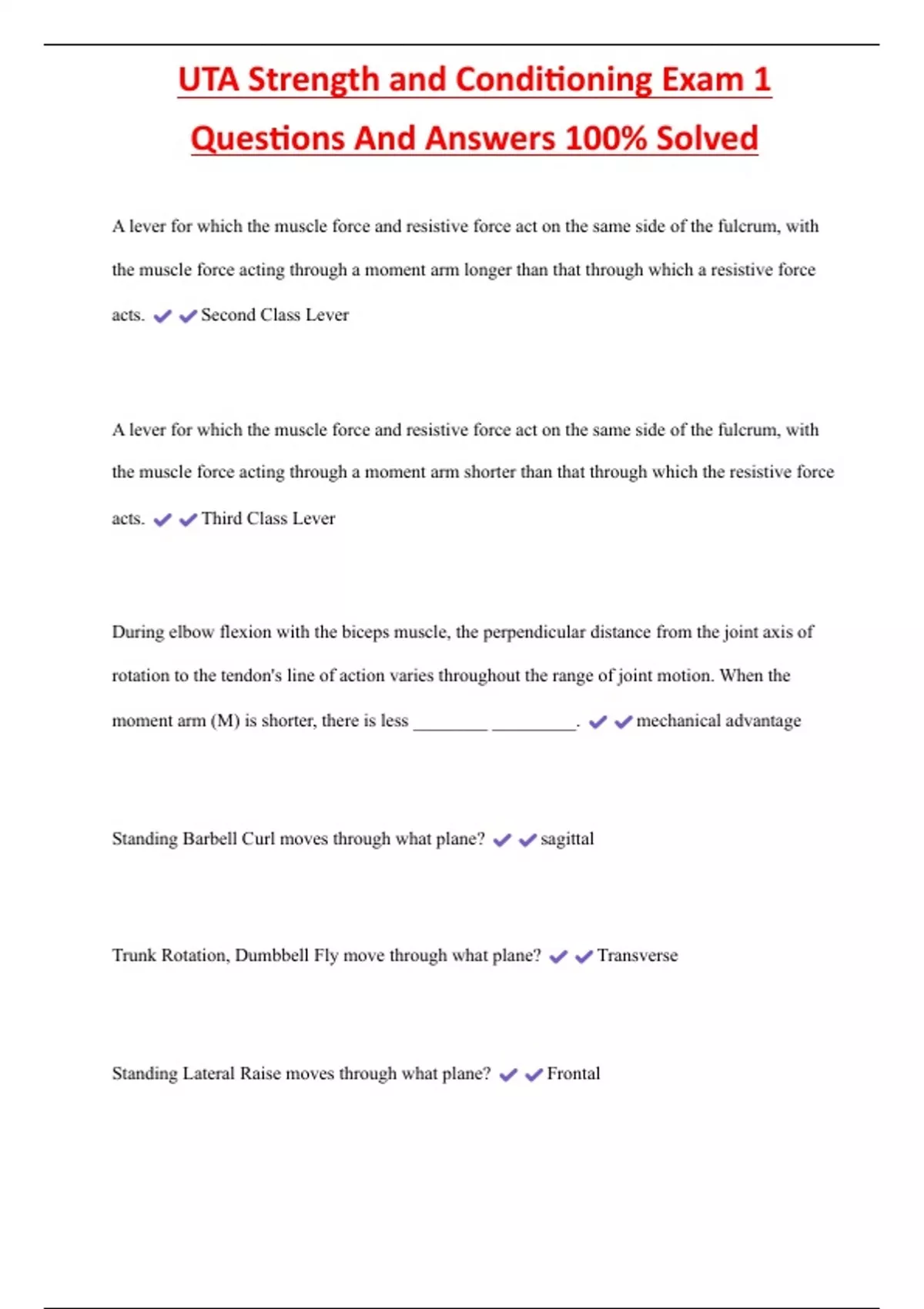 UTA Strength and Conditioning Exam 1 Questions And Answers 100% Solved

A lever for which the muscle force and resistive force act on the same side of the fulcrum, with the muscle force acting through a moment arm longer than that through which a resistive force acts. ✔✔Second Class Lever

A lever for which the muscle force and resistive force act on the same side of the fulcrum, with the muscle force acting through a moment arm shorter than that through which the resistive force acts. ✔✔Third Class Lever

During elbow flexion with the biceps muscle, the perpendicular distance from the joint axis of rotation to the tendon's line of action varies throughout the range of joint motion. When the moment arm (M) is shorter, there is less ________ _________. ✔✔mechanical advantage

Standing Barbell Curl moves through what plane? ✔✔sagittal

Trunk Rotation, Dumbbell Fly move through what plane? ✔✔Transverse

Standing Lateral Raise moves through what plane? ✔✔Frontal